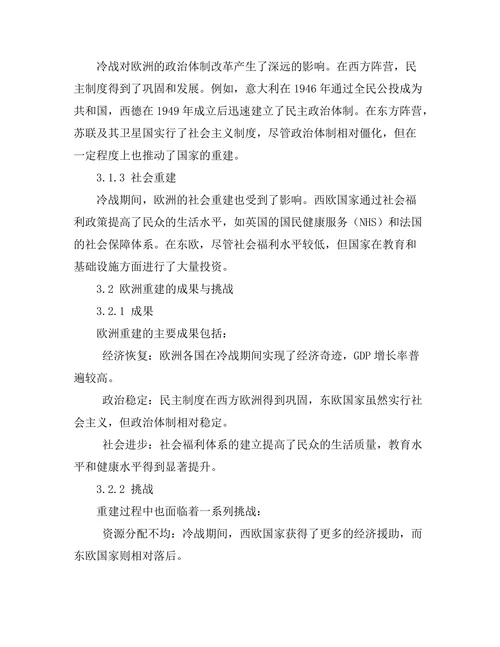 冷战对欧洲的政治体制改革产生了深远的影响。在西方阵营，民主制度得到了巩固和发展。例如，意大利在 1946 年通过全民公投成为共和国，西德在 1949 年成立后迅速建立了民主政治体制。在东方阵营，苏联及其卫星国实行了社会主义制度，尽管政治体制相对僵化，但在一定程度上也推动了国家的重建。

3.1.3 社会重建

冷战期间，欧洲的社会重建也受到了影响。西欧国家通过社会福利政策提高了民众的生活水平，如英国的国民健康服务（NHS）和法国的社会保障体系。在东欧，尽管社会福利水平较低，但国家在教育和基础设施方面进行了大量投资。

3.2 欧洲重建的成果与挑战

3.2.1 成果

欧洲重建的主要成果包括：

经济恢复：欧洲各国在冷战期间实现了经济奇迹，GDP 增长率普遍较高。

政治稳定：民主制度在西方欧洲得到巩固，东欧国家虽然实行社会主义，但政治体制相对稳定。

社会进步：社会福利体系的建立提高了民众的生活质量，教育水平和健康水平得到显著提升。

3.2.2 挑战

重建过程中也面临着一系列挑战：

资源分配不均：冷战期间，西欧国家获得了更多的经济援助，而东欧国家则相对落后。